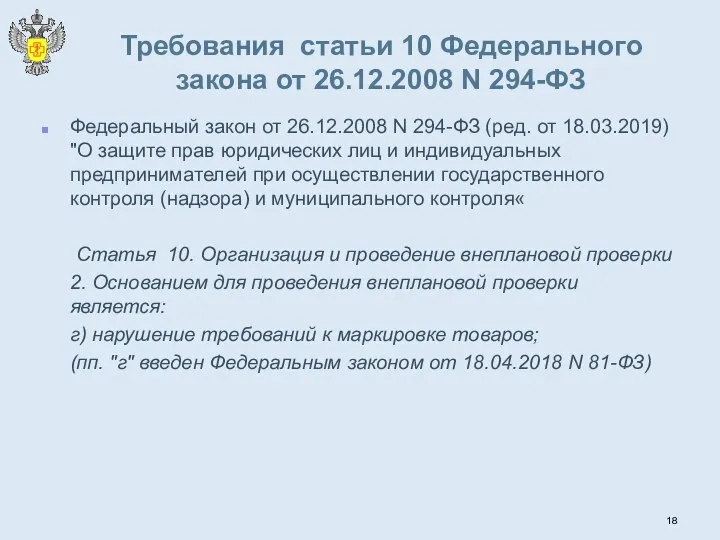 Требования статьи 10 Федерального закона от 26.12.2008 N 294-ФЗ

Федеральный закон от 26.12.2008 N 294-ФЗ (ред. от 18.03.2019) "О защите прав юридических лиц и индивидуальных предпринимателей при осуществлении государственного контроля (надзора) и муниципального контроля«

Статья 10. Организация и проведение внеплановой проверки

2. Основанием для проведения внеплановой проверки является:

г) нарушение требований к маркировке товаров;

(пп. "г" введен Федеральным законом от 18.04.2018 N 81-ФЗ)

18